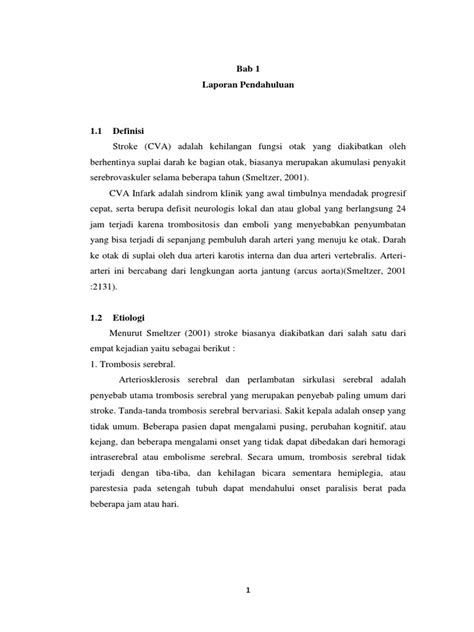 Bab 1
Laporan Pendahuluan

1.1 Definisi

Stroke (CVA) adalah kehilangan fungsi otak yang diakibatkan oleh berhentinya suplai darah ke bagian otak, biasanya merupakan akumulasi penyakit serebrovaskuler selama beberapa tahun (Smeltzer, 2001).

CVA Infark adalah sindrom klinik yang awal timbulnya mendadak progresif cepat, serta berupa defisit neurologis lokal dan atau global yang berlangsung 24 jam terjadi karena trombositosis dan emboli yang menyebabkan penyumbatan yang bisa terjadi di sepanjang pembuluh darah arteri yang menuju ke otak. Darah ke otak di suplai oleh dua arteri karotis interna dan dua arteri vertebralis. Arteri-arteri ini bercabang dari lengkungan aorta jantung (arcus aorta)(Smeltzer, 2001 :2131).

1.2 Etiologi

Menurut Smeltzer (2001) stroke biasanya diakibatkan dari salah satu dari empat kejadian yaitu sebagai berikut :
1. Trombosis serebral.

Arteriosklerosis serebral dan perlambatan sirkulasi serebral adalah penyebab utama trombosis serebral yang merupakan penyebab paling umum dari stroke. Tanda-tanda trombosis serebral bervariasi. Sakit kepala adalah onsep yang tidak umum. Beberapa pasien dapat mengalami pusing, perubahan kognitif, atau kejang, dan beberapa mengalami onset yang tidak dapat dibedakan dari hemoragi intraserebral atau embolisme serebral. Secara umum, trombosis serebral tidak terjadi dengan tiba-tiba, dan kehilagan bicara sementara hemiplegia, atau parestesia pada setengah tubuh dapat mendahului onset paralisis berat pada beberapa jam atau hari.

1